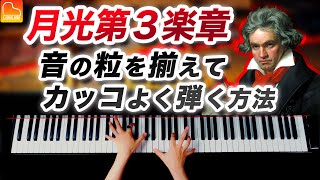 月光第３楽章
音の粒を揃えて
カッコよく弾く方法